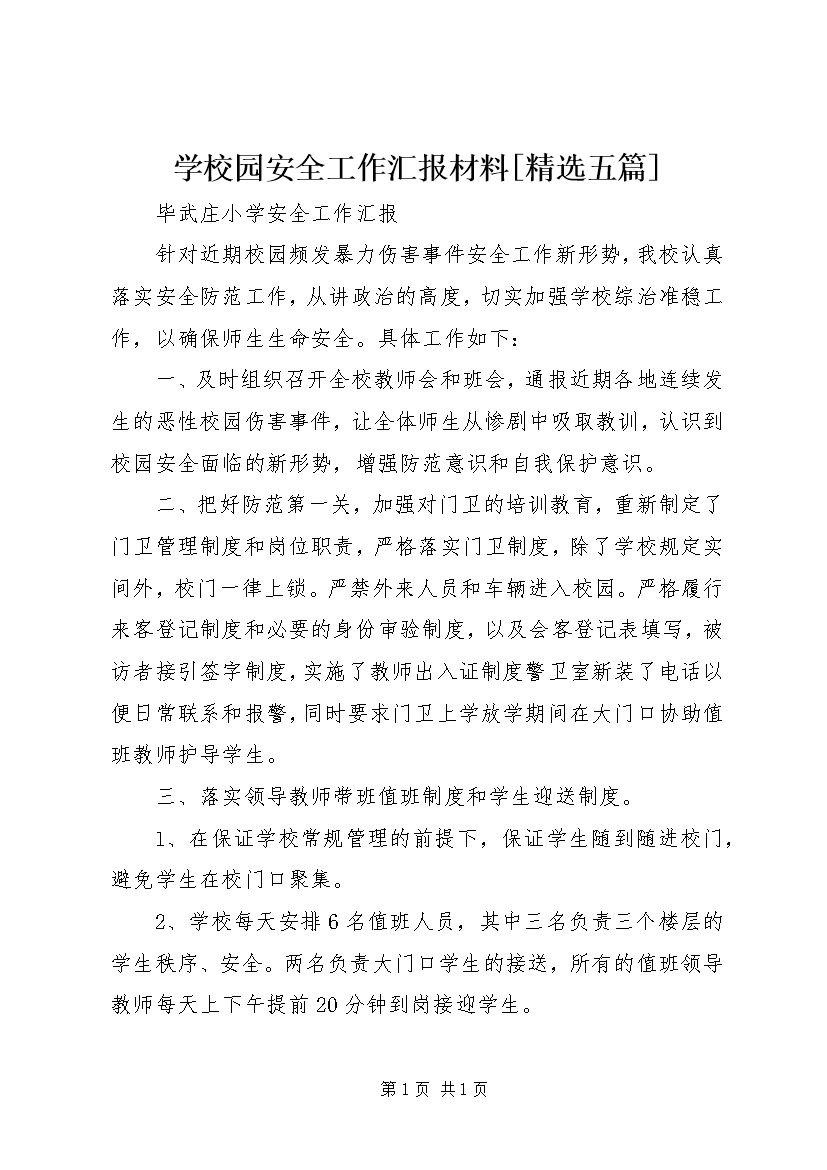 学校园安全工作汇报材料[精选五篇]

毕武庄小学安全工作汇报

针对近期校园频发暴力伤害事件安全工作新形势，我校认真落实安全防范工作，从讲政治的高度，切实加强学校综治准稳工作，以确保师生生命安全。具体工作如下：

一、及时组织召开全校教师会和班会，通报近期各地连续发生的恶性校园伤害事件，让全体师生从惨剧中吸取教训，认识到校园安全面临的新形势，增强防范意识和自我保护意识。

二、把好防范第一关，加强对门卫的培训教育，重新制定了门卫管理制度和岗位职责，严格落实门卫制度，除了学校规定实间外，校门一律上锁。严禁外来人员和车辆进入校园。严格履行来客登记制度和必要的身份审验制度，以及会客登记表填写，被访者接引签字制度，实施了教师出入证制度警卫室新装了电话以便日常联系和报警，同时要求门卫上学放学期间在大门口协助值班教师护导学生。

三、落实领导教师带班值班制度和学生迎送制度。

1、在保证学校常规管理的前提下，保证学生随到随进校门，避免学生在校门口聚集。

2、学校每天安排6名值班人员，其中三名负责三个楼层的学生秩序、安全。两名负责大门口学生的接送，所有的值班领导教师每天上下午提前20分钟到岗接迎学生。

第1页 共1页